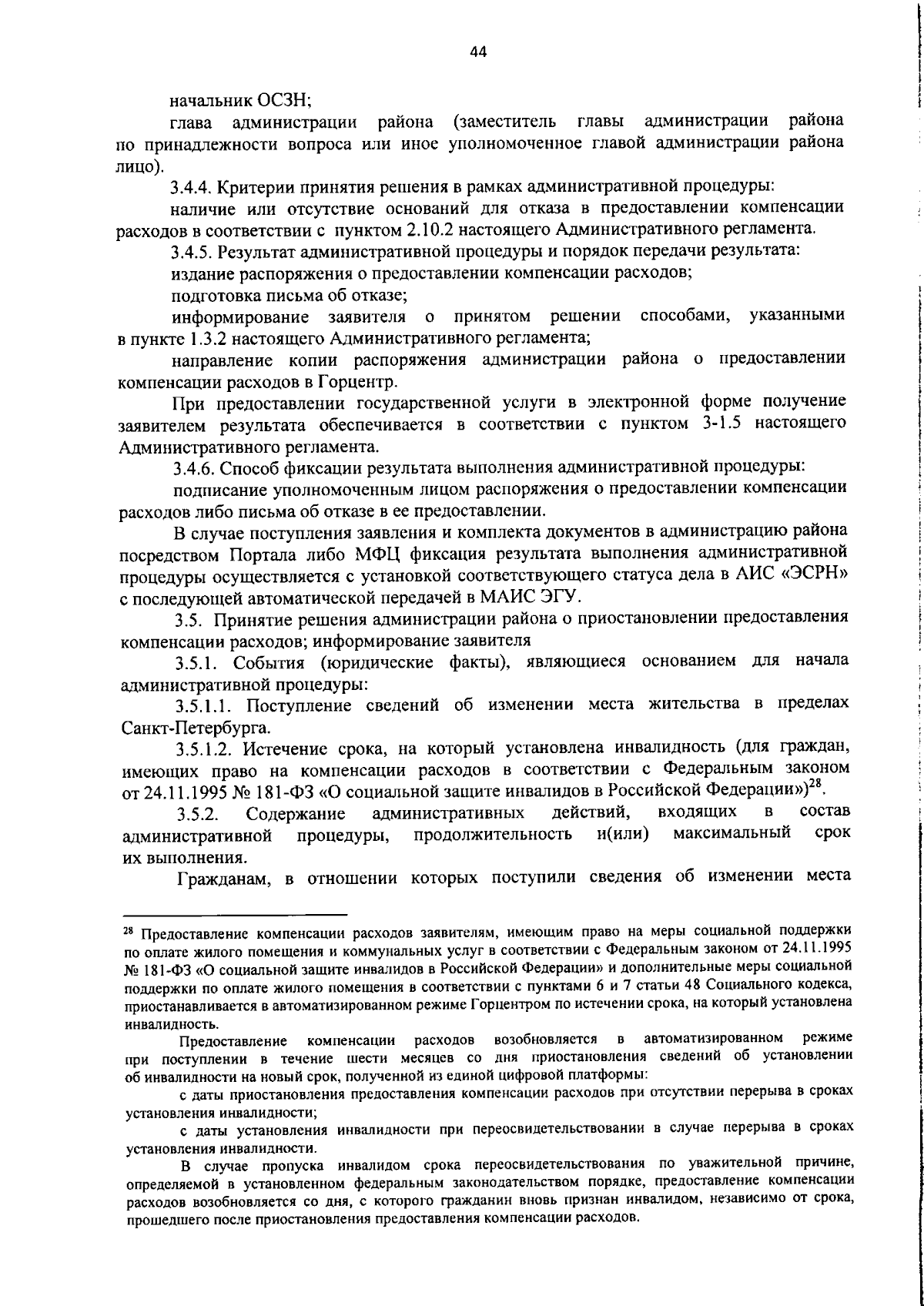 44

начальник ОСЗН;

глава администрации района (заместитель главы администрации района по принадлежности вопроса или иное уполномоченное главой администрации района лицо).

3.4.4. Критерии принятия решения в рамках административной процедуры:

наличие или отсутствие оснований для отказа в предоставлении компенсации расходов в соответствии с пунктом 2.10.2 настоящего Административного регламента.

3.4.5. Результат административной процедуры и порядок передачи результата:

издание распоряжения о предоставлении компенсации расходов;

подготовка письма об отказе;

информирование заявителя о принятом решении способами, указанными в пункте 1.3.2 настоящего Административного регламента;

направление копии распоряжения администрации района о предоставлении компенсации расходов в Горцентр.

При предоставлении государственной услуги в электронной форме получение заявителем результата обеспечивается в соответствии с пунктом 3-1.5 настоящего Административного регламента.

3.4.6. Способ фиксации результата выполнения административной процедуры:

подписание уполномоченным лицом распоряжения о предоставлении компенсации расходов либо письма об отказе в ее предоставлении.

В случае поступления заявления и комплекта документов в администрацию района посредством Портала либо МФЦ фиксация результата выполнения административной процедуры осуществляется с установкой соответствующего статуса дела в АИС «ЭСРН» с последующей автоматической передачей в МАИС ЭГУ.

3.5. Принятие решения администрации района о приостановлении предоставления компенсации расходов; информирование заявителя

3.5.1. События (юридические факты), являющиеся основанием для начала административной процедуры:

3.5.1.1. Поступление сведений об изменении места жительства в пределах Санкт-Петербурга.

3.5.1.2. Истечение срока, на который установлена инвалидность (для граждан, имеющих право на компенсации расходов в соответствии с Федеральным законом от 24.11.1995 № 181-ФЗ «О социальной защите инвалидов в Российской Федерации»)$^{28}$.

3.5.2. Содержание административных действий, входящих в состав административной процедуры, продолжительность и(или) максимальный срок их выполнения.

Гражданам, в отношении которых поступили сведения об изменении места

$^{28}$ Предоставление компенсации расходов заявителям, имеющим право на меры социальной поддержки по оплате жилого помещения и коммунальных услуг в соответствии с Федеральным законом от 24.11.1995 № 181-ФЗ «О социальной защите инвалидов в Российской Федерации» и дополнительные меры социальной поддержки по оплате жилого помещения в соответствии с пунктами 6 и 7 статьи 48 Социального кодекса, приостанавливается в автоматизированном режиме Горцентром по истечении срока, на который установлена инвалидность.

Предоставление компенсации расходов возобновляется в автоматизированном режиме при поступлении в течение шести месяцев со дня приостановления сведений об установлении об инвалидности на новый срок, полученной из единой цифровой платформы:

с даты приостановления предоставления компенсации расходов при отсутствии перерыва в сроках установления инвалидности;

с даты установления инвалидности при переосвидетельствовании в случае перерыва в сроках установления инвалидности.

В случае пропуска инвалидом срока переосвидетельствования по уважительной причине, определяемой в установленном федеральным законодательством порядке, предоставление компенсации расходов возобновляется со дня, с которого гражданин вновь признан инвалидом, независимо от срока, прошедшего после приостановления предоставления компенсации расходов.